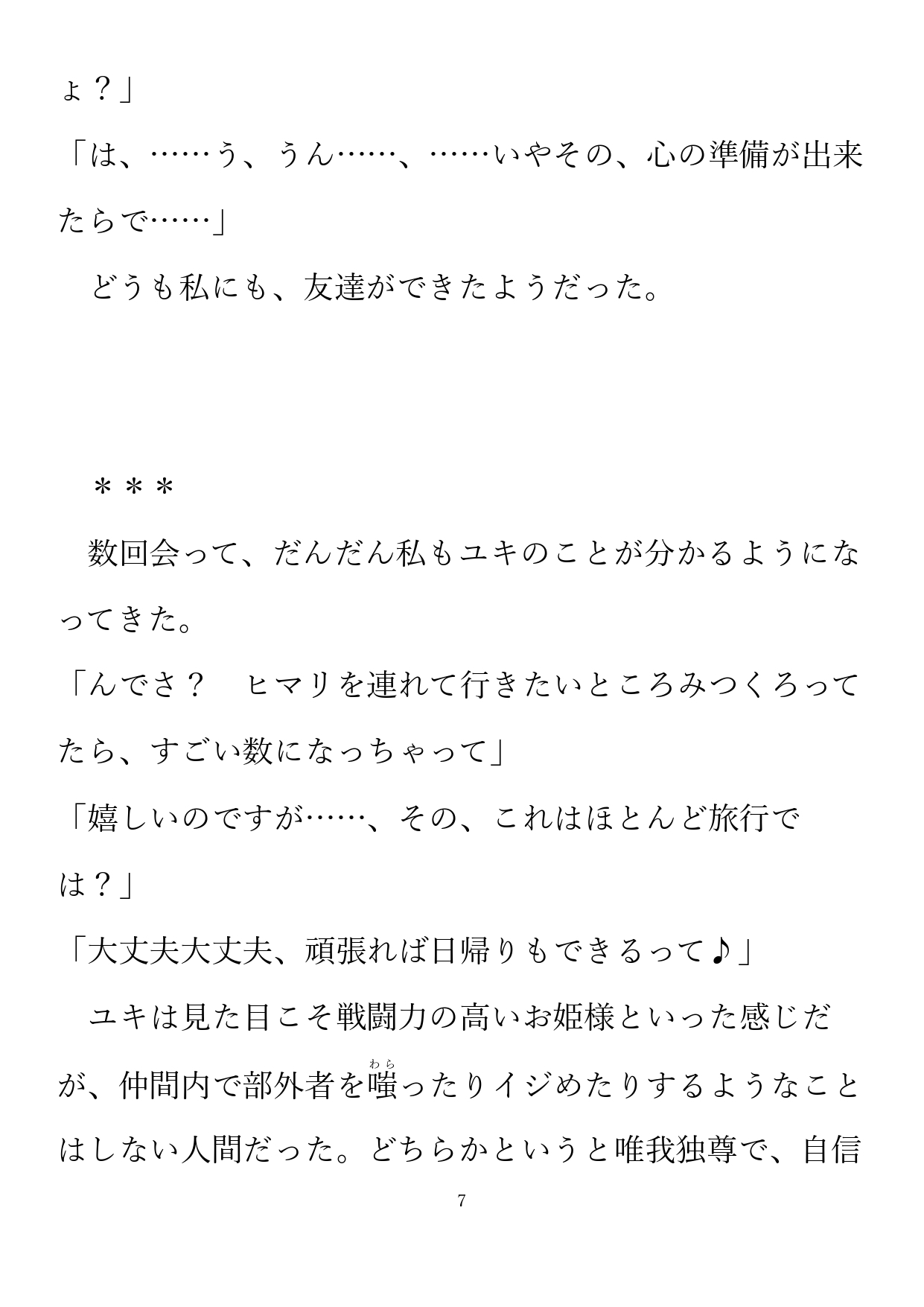 ょ？」

「は、……う、うん……、……いやその、心の準備が出来たらで……」

どうも私にも、友達ができたようだった。

＊＊＊

数回会って、だんだん私もユキのことが分かるようになってきた。

「んでさ？　ヒマリを連れて行きたいところみつくろってたら、すごい数になっちゃって」

「嬉しいのですが……、その、これはほとんど旅行では？」

「大丈夫大丈夫、頑張れば日帰りもできるって♪」

ユキは見た目こそ戦闘力の高いお姫様といった感じだが、仲間内で部外者を嗤（わら）ったりイジめたりするようなことはしない人間だった。どちらかというと唯我独尊で、自信

7